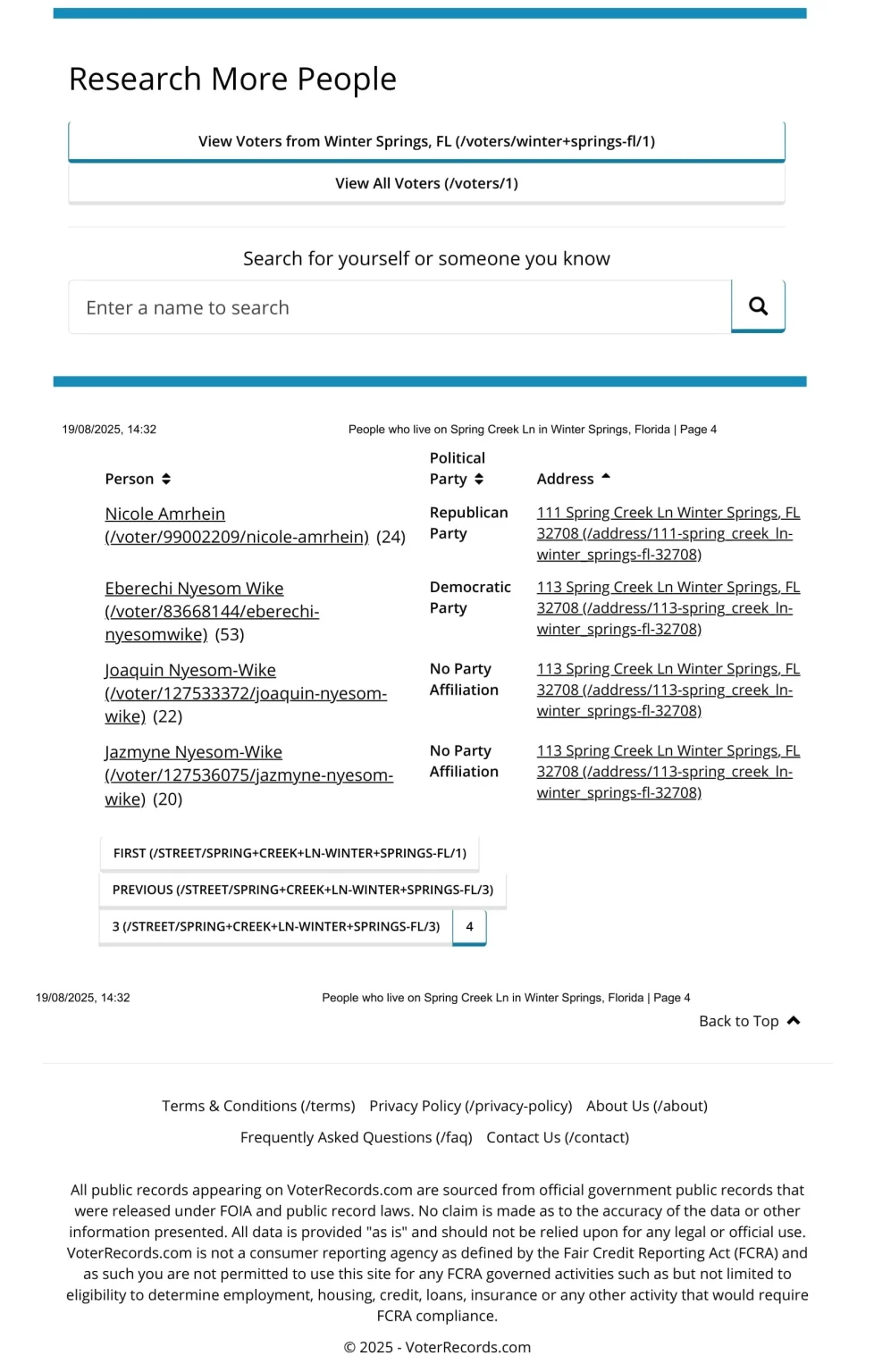 Research More People

View Voters from Winter Springs, FL (/voters/winter+springs-fl/1)

View All Voters (/voters/1)

Search for yourself or someone you know

Enter a name to search

19/08/2025, 14:32

People who live on Spring Creek Ln in Winter Springs, Florida | Page 4

| Person | Political Party | Address |
|---|---|---|
| Nicole Amrhein (/voter/99002209/nicole-amrhein) (24) | Republican Party | 111 Spring Creek Ln Winter Springs, FL 32708 (/address/111-spring_creek_ln-winter_springs-fl-32708) |
| Eberechi Nyesom Wike (/voter/83668144/eberechi-nyesomwike) (53) | Democratic Party | 113 Spring Creek Ln Winter Springs, FL 32708 (/address/113-spring_creek_ln-winter_springs-fl-32708) |
| Joaquin Nyesom-Wike (/voter/127533372/joaquin-nyesom-wike) (22) | No Party Affiliation | 113 Spring Creek Ln Winter Springs, FL 32708 (/address/113-spring_creek_ln-winter_springs-fl-32708) |
| Jazmyne Nyesom-Wike (/voter/127536075/jazmyne-nyesom-wike) (20) | No Party Affiliation | 113 Spring Creek Ln Winter Springs, FL 32708 (/address/113-spring_creek_ln-winter_springs-fl-32708) |

FIRST (/STREET/SPRING+CREEK+LN-WINTER+SPRINGS-FL/1)

PREVIOUS (/STREET/SPRING+CREEK+LN-WINTER+SPRINGS-FL/3)

3 (/STREET/SPRING+CREEK+LN-WINTER+SPRINGS-FL/3) 4

19/08/2025, 14:32

People who live on Spring Creek Ln in Winter Springs, Florida | Page 4

Back to Top

Terms & Conditions (/terms) Privacy Policy (/privacy-policy) About Us (/about)

Frequently Asked Questions (/faq) Contact Us (/contact)

All public records appearing on VoterRecords.com are sourced from official government public records that were released under FOIA and public record laws. No claim is made as to the accuracy of the data or other information presented. All data is provided "as is" and should not be relied upon for any legal or official use. VoterRecords.com is not a consumer reporting agency as defined by the Fair Credit Reporting Act (FCRA) and as such you are not permitted to use this site for any FCRA governed activities such as but not limited to eligibility to determine employment, housing, credit, loans, insurance or any other activity that would require FCRA compliance.

© 2025 - VoterRecords.com